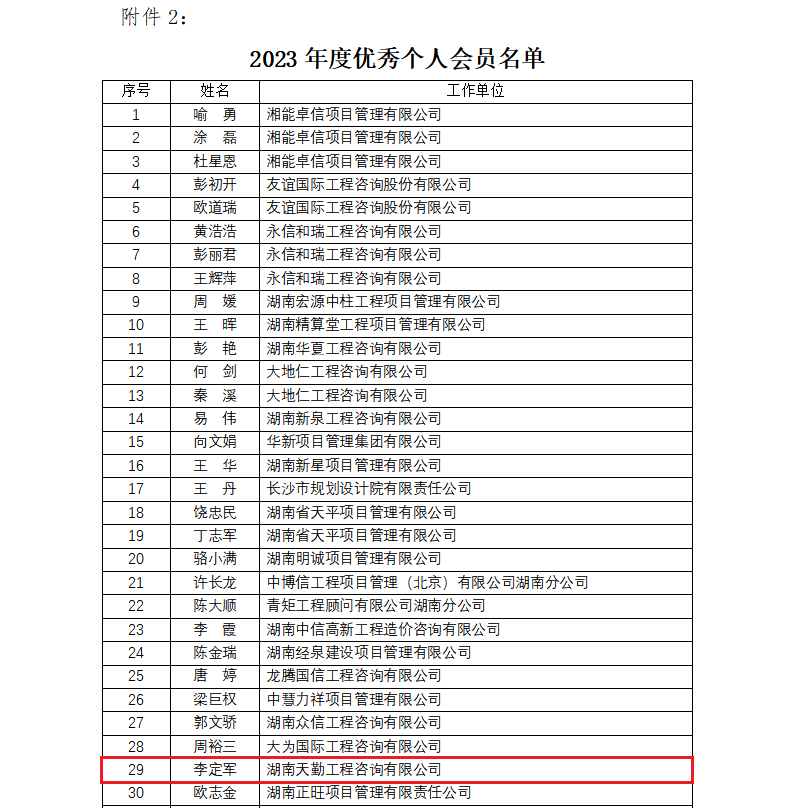 附件 2：

2023 年度优秀个人会员名单

| 序号 | 姓名 | 工作单位 |
|---|---|---|
| 1 | 喻　勇 | 湘能卓信项目管理有限公司 |
| 2 | 涂　磊 | 湘能卓信项目管理有限公司 |
| 3 | 杜星恩 | 湘能卓信项目管理有限公司 |
| 4 | 彭初开 | 友谊国际工程咨询股份有限公司 |
| 5 | 欧道瑞 | 友谊国际工程咨询股份有限公司 |
| 6 | 黄浩浩 | 永信和瑞工程咨询有限公司 |
| 7 | 彭丽君 | 永信和瑞工程咨询有限公司 |
| 8 | 王辉萍 | 永信和瑞工程咨询有限公司 |
| 9 | 周　媛 | 湖南宏源中柱工程项目管理有限公司 |
| 10 | 王　晖 | 湖南精算堂工程项目管理有限公司 |
| 11 | 彭　艳 | 湖南华夏工程咨询有限公司 |
| 12 | 何　剑 | 大地仁工程咨询有限公司 |
| 13 | 秦　溪 | 大地仁工程咨询有限公司 |
| 14 | 易　伟 | 湖南新泉工程咨询有限公司 |
| 15 | 向文娟 | 华新项目管理集团有限公司 |
| 16 | 王　华 | 湖南新星项目管理有限公司 |
| 17 | 王　丹 | 长沙市规划设计院有限责任公司 |
| 18 | 饶忠民 | 湖南省天平项目管理有限公司 |
| 19 | 丁志军 | 湖南省天平项目管理有限公司 |
| 20 | 骆小满 | 湖南明诚项目管理有限公司 |
| 21 | 许长龙 | 中博信工程项目管理（北京）有限公司湖南分公司 |
| 22 | 陈大顺 | 青矩工程顾问有限公司湖南分公司 |
| 23 | 李　霞 | 湖南中信高新工程造价咨询有限公司 |
| 24 | 陈金瑞 | 湖南经泉建设项目管理有限公司 |
| 25 | 唐　婷 | 龙腾国信工程咨询有限公司 |
| 26 | 梁巨权 | 中慧力祥项目管理有限公司 |
| 27 | 郭文骄 | 湖南众信工程咨询有限公司 |
| 28 | 周裕三 | 大为国际工程咨询有限公司 |
| 29 | 李定军 | 湖南天勤工程咨询有限公司 |
| 30 | 欧志金 | 湖南正旺项目管理有限责任公司 |